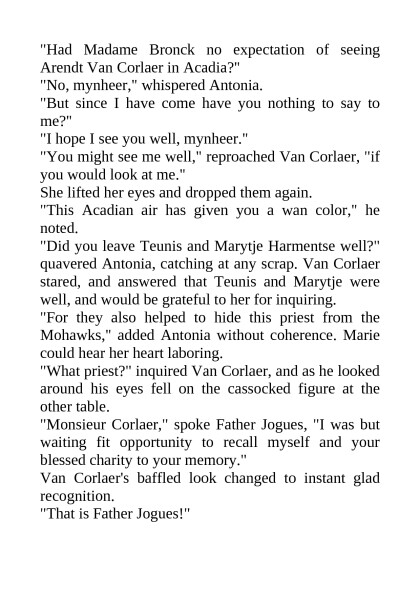 "Had Madame Bronck no expectation of seeing Arendt Van Corlaer in Acadia?"

"No, mynheer," whispered Antonia.

"But since I have come have you nothing to say to me?"

"I hope I see you well, mynheer."

"You might see me well," reproached Van Corlaer, "if you would look at me."

She lifted her eyes and dropped them again.

"This Acadian air has given you a wan color," he noted.

"Did you leave Teunis and Marytje Harmentse well?" quavered Antonia, catching at any scrap. Van Corlaer stared, and answered that Teunis and Marytje were well, and would be grateful to her for inquiring.

"For they also helped to hide this priest from the Mohawks," added Antonia without coherence. Marie could hear her heart laboring.

"What priest?" inquired Van Corlaer, and as he looked around his eyes fell on the cassocked figure at the other table.

"Monsieur Corlaer," spoke Father Jogues, "I was but waiting fit opportunity to recall myself and your blessed charity to your memory."

Van Corlaer's baffled look changed to instant glad recognition.

"That is Father Jogues!"